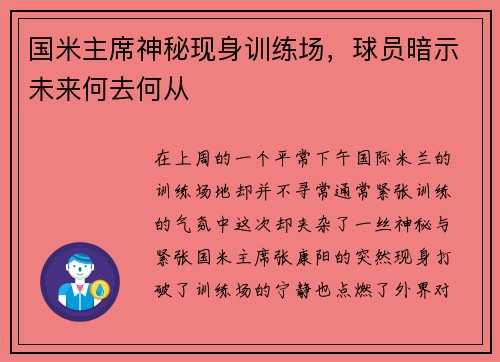 国米主席神秘现身训练场，球员暗示未来何去何从

在上周的一个平常下午国际米兰的训练场地却并不寻常通常紧张训练的气氛中这次却夹杂了一丝神秘与紧张国米主席张康阳的突然现身打破了训练场的宁静也点燃了外界对